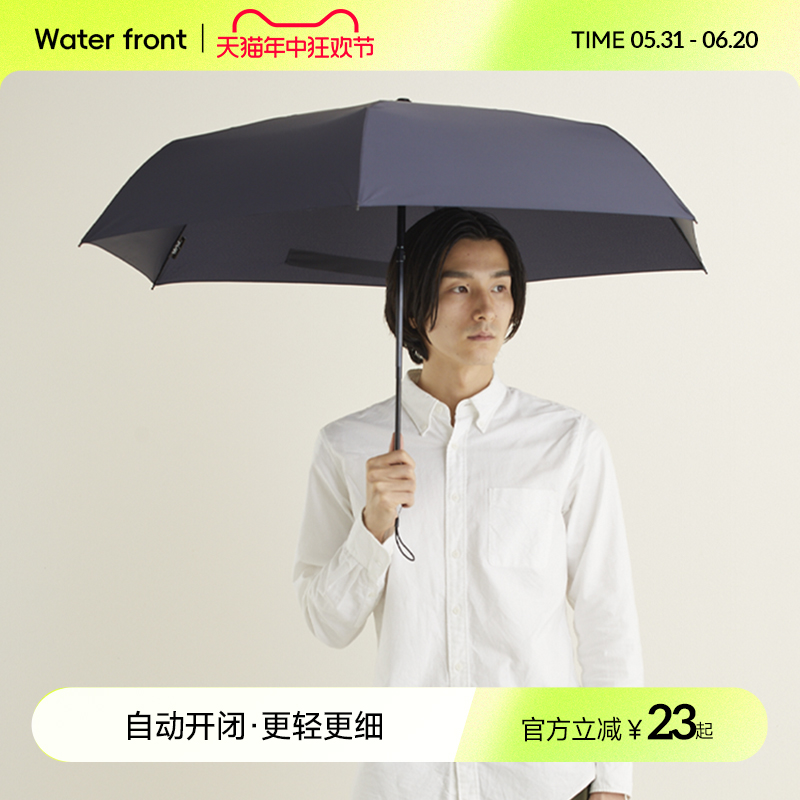 Water front | 天猫年中狂欢节

TIME 05.31 - 06.20

自动开闭·更轻更细

官方立减 ¥23起